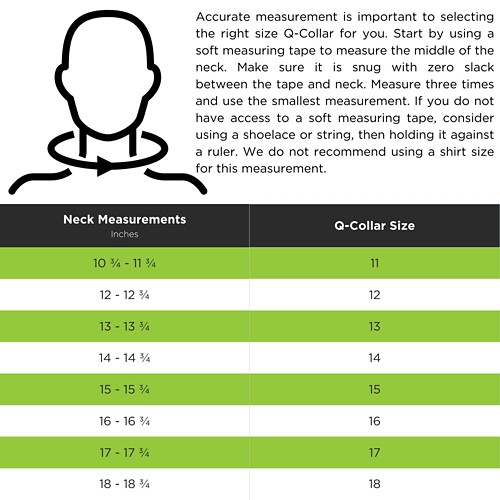 Accurate measurement is important to selecting the right size Q-Collar for you. Start by using a soft measuring tape to measure the middle of the neck. Make sure it is snug with zero slack between the tape and neck. Measure three times and use the smallest measurement. If you do not have access to a soft measuring tape, consider using a shoelace or string, then holding it against a ruler. We do not recommend using a shirt size for this measurement.

| Neck Measurements Inches | Q-Collar Size |
|---|---|
| 10 ¾ - 11 ¾ | 11 |
| 12 - 12 ¾ | 12 |
| 13 - 13 ¾ | 13 |
| 14 - 14 ¾ | 14 |
| 15 - 15 ¾ | 15 |
| 16 - 16 ¾ | 16 |
| 17 - 17 ¾ | 17 |
| 18 - 18 ¾ | 18 |